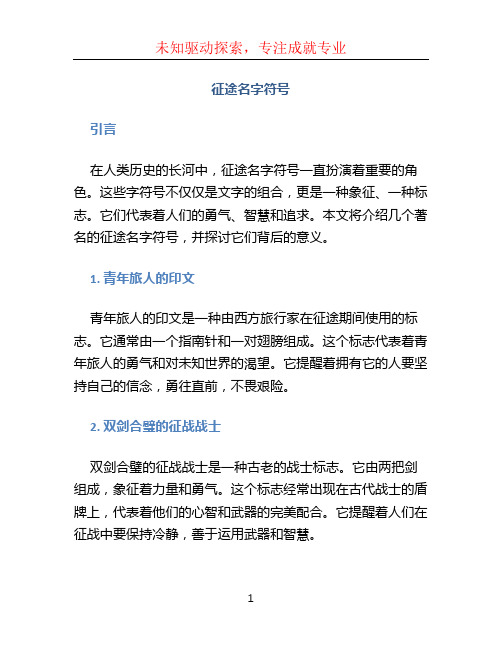 未知驱动探索，专注成就专业

征途名字符号

引言

在人类历史的长河中，征途名字符号一直扮演着重要的角色。这些字符号不仅仅是文字的组合，更是一种象征、一种标志。它们代表着人们的勇气、智慧和追求。本文将介绍几个著名的征途名字符号，并探讨它们背后的意义。

1. 青年旅人的印文

青年旅人的印文是一种由西方旅行家在征途期间使用的标志。它通常由一个指南针和一对翅膀组成。这个标志代表着青年旅人的勇气和对未知世界的渴望。它提醒着拥有它的人要坚持自己的信念，勇往直前，不畏艰险。

2. 双剑合璧的征战战士

双剑合璧的征战战士是一种古老的战士标志。它由两把剑组成，象征着力量和勇气。这个标志经常出现在古代战士的盾牌上，代表着他们的心智和武器的完美配合。它提醒着人们在征战中要保持冷静，善于运用武器和智慧。

1